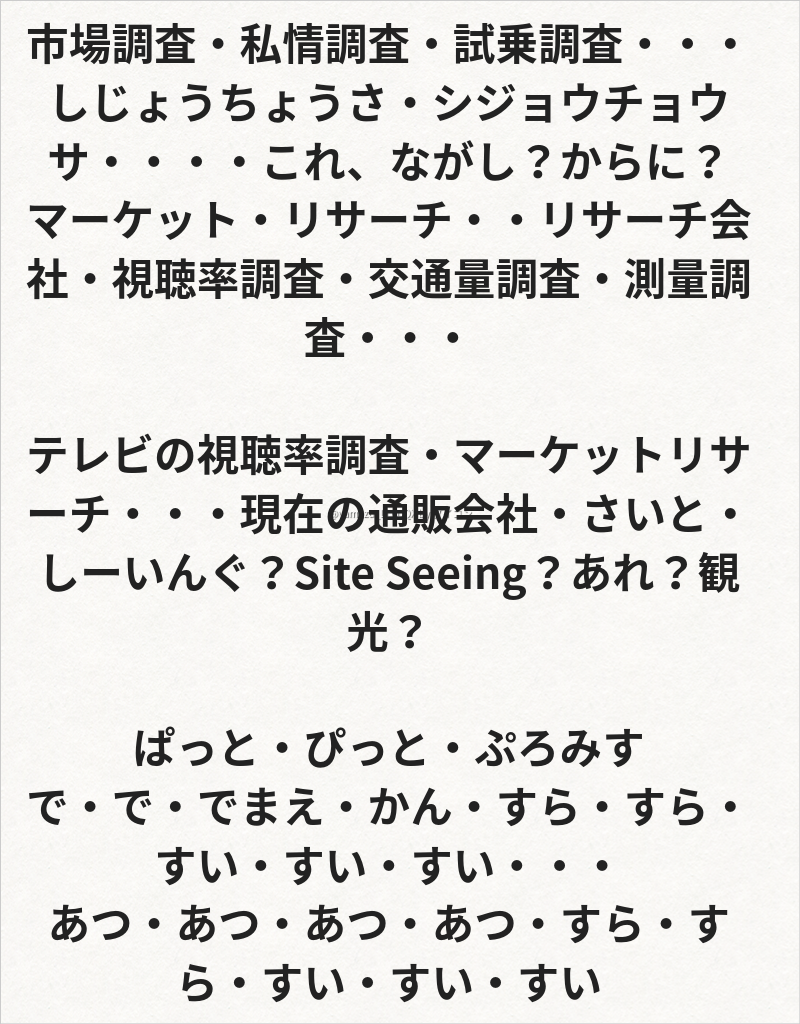 市場調査・私情調査・試乗調査・・・しじょうちょうさ・シジョウチョウサ・・・・これ、ながし？からに？マーケット・リサーチ・・リサーチ会社・視聴率調査・交通量調査・測量調査・・・

テレビの視聴率調査・マーケットリサーチ・・・現在の通販会社・さいと・しーいんぐ？Site Seeing？あれ？観光？

ぱっと・ぴっと・ぷろみす
で・で・でまえ・かん・すら・すら・すい・すい・すい・・・
あつ・あつ・あつ・あつ・すら・すら・すい・すい・すい